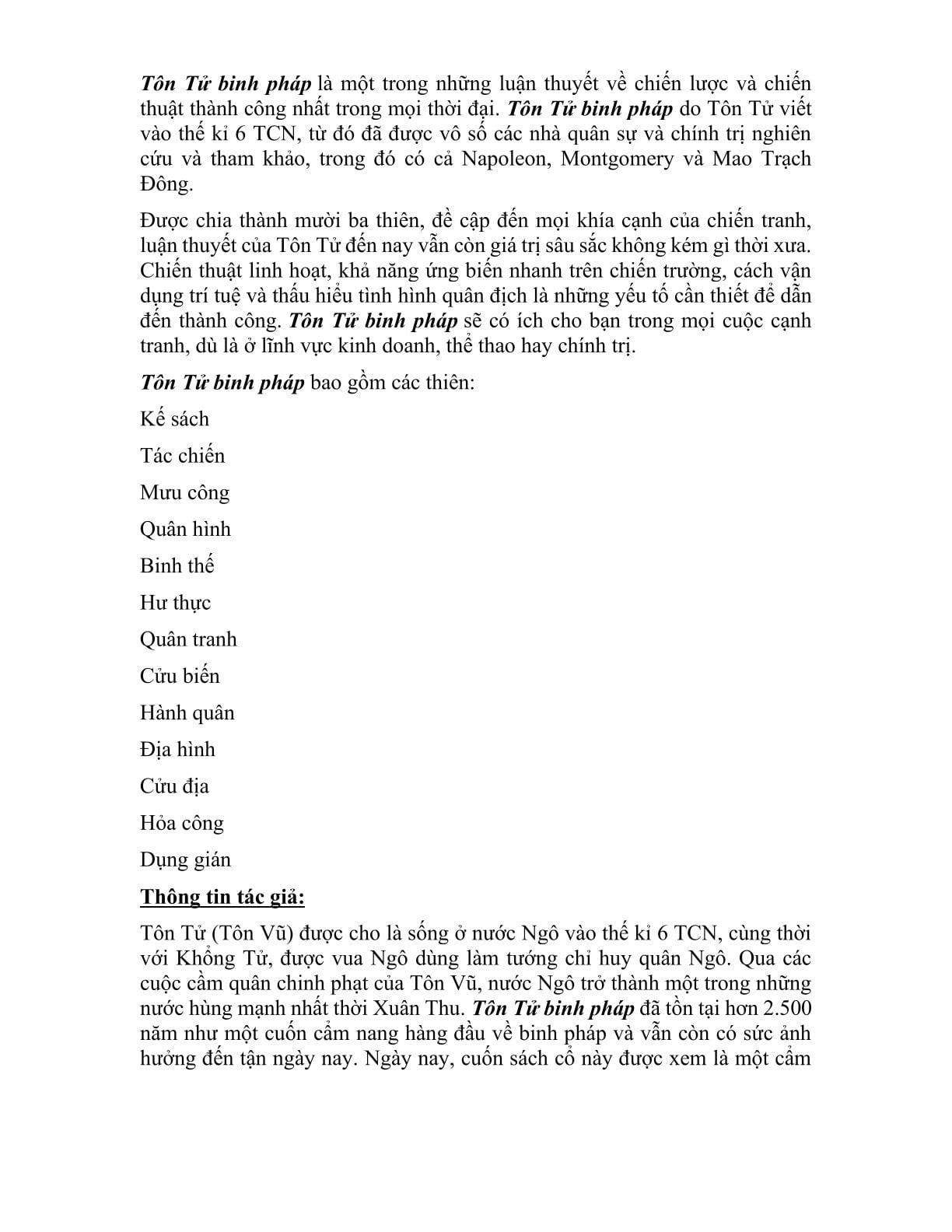 Tôn Tử binh pháp là một trong những luận thuyết về chiến lược và chiến thuật thành công nhất trong mọi thời đại. Tôn Tử binh pháp do Tôn Tử viết vào thế kỉ 6 TCN, từ đó đã được vô số các nhà quân sự và chính trị nghiên cứu và tham khảo, trong đó có cả Napoleon, Montgomery và Mao Trạch Đông.

Được chia thành mười ba thiên, đề cập đến mọi khía cạnh của chiến tranh, luận thuyết của Tôn Tử đến nay vẫn còn giá trị sâu sắc không kém gì thời xưa. Chiến thuật linh hoạt, khả năng ứng biến nhanh trên chiến trường, cách vận dụng trí tuệ và thấu hiểu tình hình quân địch là những yếu tố cần thiết để dẫn đến thành công. Tôn Tử binh pháp sẽ có ích cho bạn trong mọi cuộc cạnh tranh, dù là ở lĩnh vực kinh doanh, thể thao hay chính trị.

Tôn Tử binh pháp bao gồm các thiên:

Kế sách

Tác chiến

Mưu công

Quân hình

Binh thế

Hư thực

Quân tranh

Cửu biến

Hành quân

Địa hình

Cửu địa

Hỏa công

Dụng gián

Thông tin tác giả:

Tôn Tử (Tôn Vũ) được cho là sống ở nước Ngô vào thế kỉ 6 TCN, cùng thời với Khổng Tử, được vua Ngô dùng làm tướng chỉ huy quân Ngô. Qua các cuộc cầm quân chinh phạt của Tôn Vũ, nước Ngô trở thành một trong những nước hùng mạnh nhất thời Xuân Thu. Tôn Tử binh pháp đã tồn tại hơn 2.500 năm như một cuốn cẩm nang hàng đầu về binh pháp và vẫn còn có sức ảnh hưởng đến tận ngày nay. Ngày nay, cuốn sách cổ này được xem là một cẩm